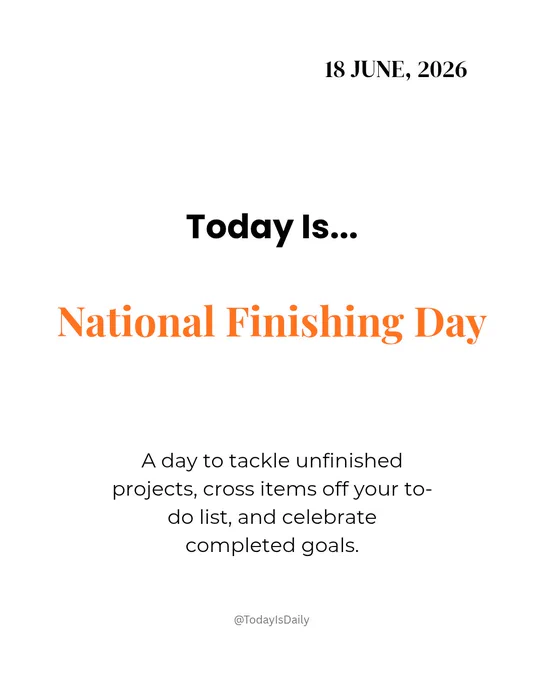 18 JUNE, 2026

Today Is...

National Finishing Day

A day to tackle unfinished projects, cross items off your to-do list, and celebrate completed goals.

@TodayIsDaily